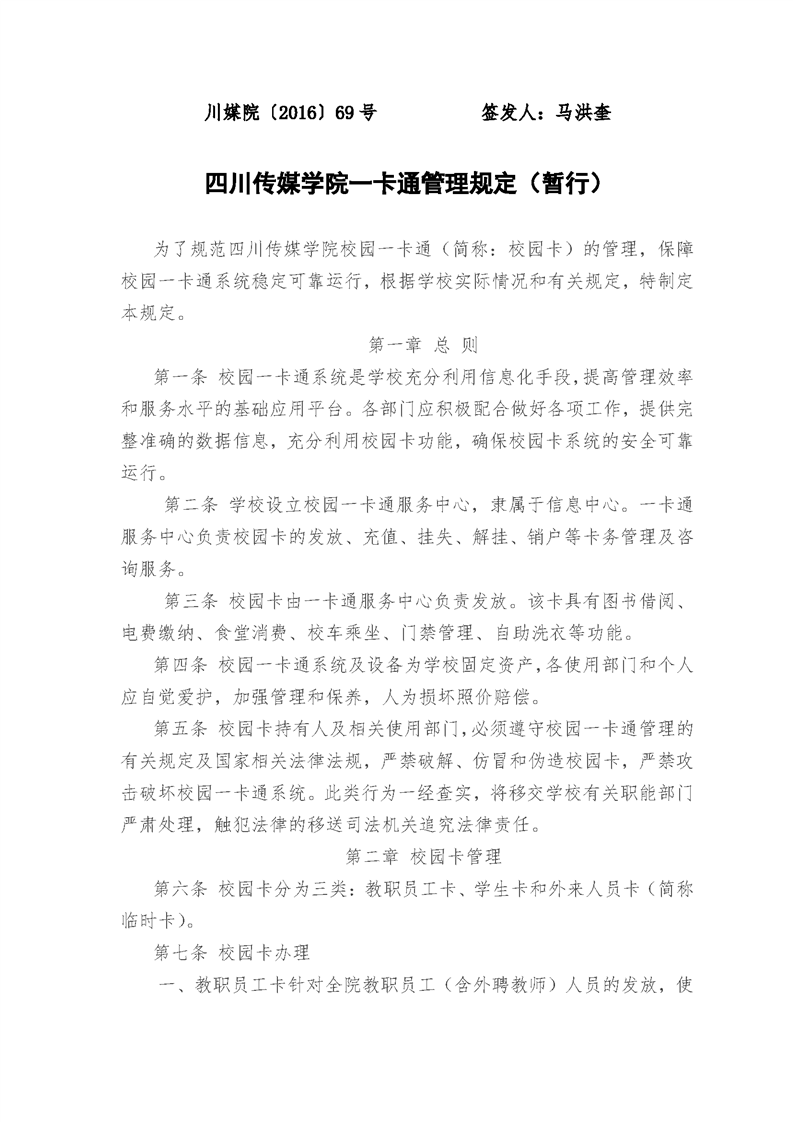 川媒院〔2016〕69号　　　　签发人：马洪奎

四川传媒学院一卡通管理规定（暂行）

为了规范四川传媒学院校园一卡通（简称：校园卡）的管理，保障校园一卡通系统稳定可靠运行，根据学校实际情况和有关规定，特制定本规定。

第一章 总 则

第一条 校园一卡通系统是学校充分利用信息化手段，提高管理效率和服务水平的基础应用平台。各部门应积极配合做好各项工作，提供完整准确的数据信息，充分利用校园卡功能，确保校园卡系统的安全可靠运行。

第二条 学校设立校园一卡通服务中心，隶属于信息中心。一卡通服务中心负责校园卡的发放、充值、挂失、解挂、销户等卡务管理及咨询服务。

第三条 校园卡由一卡通服务中心负责发放。该卡具有图书借阅、电费缴纳、食堂消费、校车乘坐、门禁管理、自助洗衣等功能。

第四条 校园一卡通系统及设备为学校固定资产，各使用部门和个人应自觉爱护，加强管理和保养，人为损坏照价赔偿。

第五条 校园卡持有人及相关使用部门，必须遵守校园一卡通管理的有关规定及国家相关法律法规，严禁破解、仿冒和伪造校园卡，严禁攻击破坏校园一卡通系统。此类行为一经查实，将移交学校有关职能部门严肃处理，触犯法律的移送司法机关追究法律责任。

第二章 校园卡管理

第六条 校园卡分为三类：教职员工卡、学生卡和外来人员卡（简称临时卡）。

第七条 校园卡办理

一、教职员工卡针对全院教职员工（含外聘教师）人员的发放，使